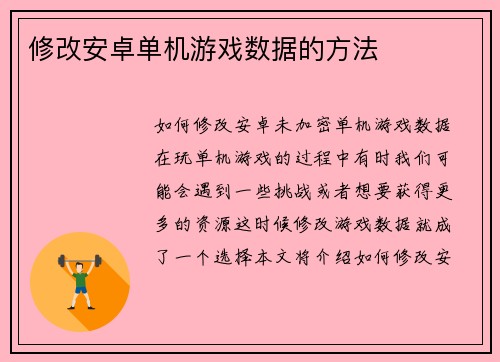 修改安卓单机游戏数据的方法

如何修改安卓未加密单机游戏数据在玩单机游戏的过程中有时我们可能会遇到一些挑战或者想要获得更多的资源这时候修改游戏数据就成了一个选择本文将介绍如何修改安